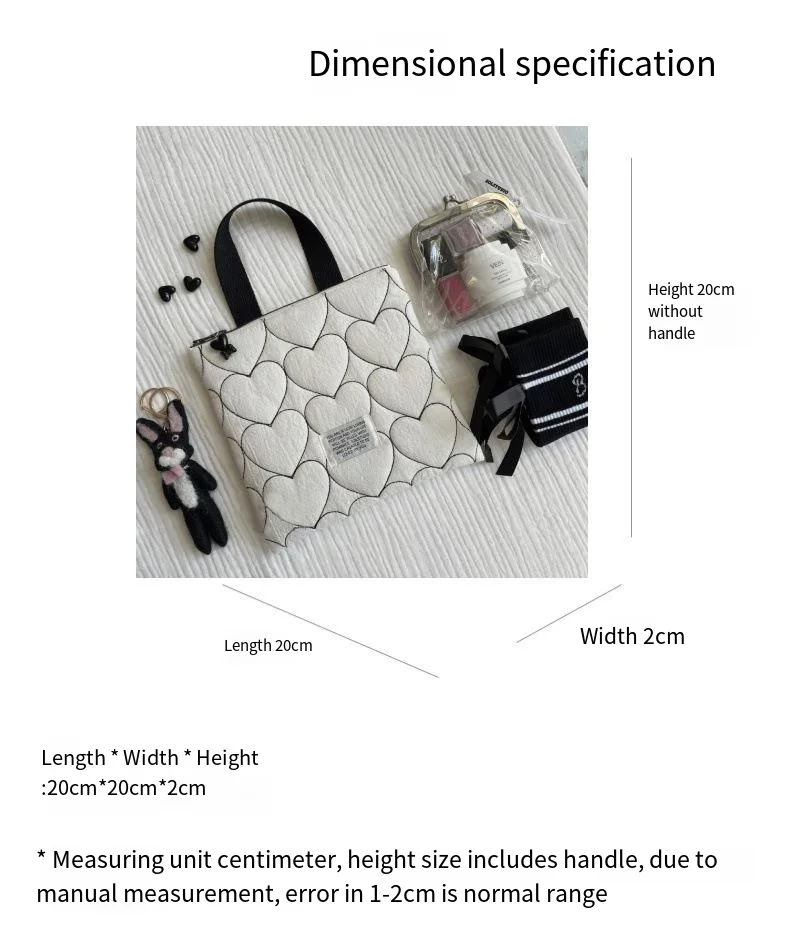 Dimensional specification

Height 20cm
without
handle

Length 20cm

Width 2cm

Length * Width * Height
:20cm*20cm*2cm

* Measuring unit centimeter, height size includes handle, due to manual measurement, error in 1-2cm is normal range